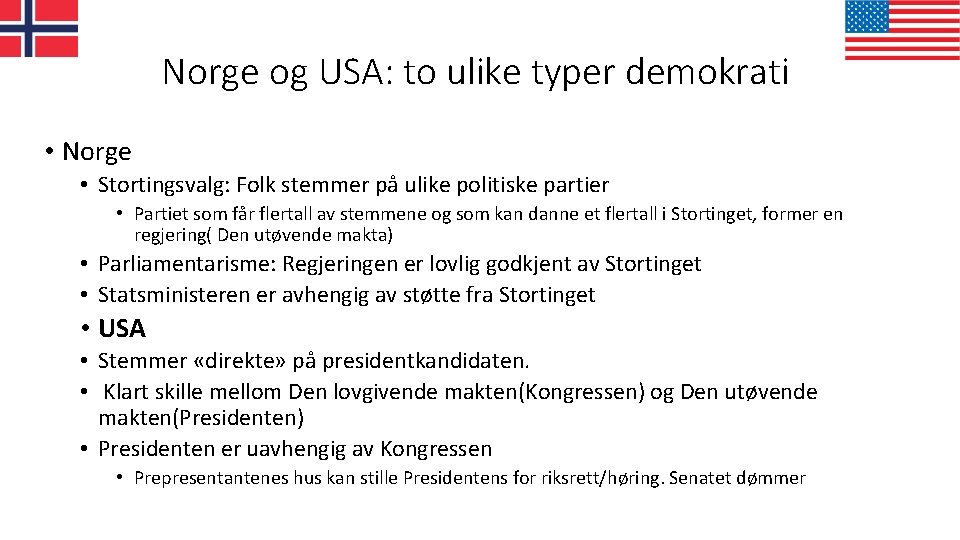 Norge og USA: to ulike typer demokrati

• Norge
• Stortingsvalg: Folk stemmer på ulike politiske partier
• Partiet som får flertall av stemmene og som kan danne et flertall i Stortinget, former en regjering( Den utøvende makta)
• Parliamentarisme: Regjeringen er lovlig godkjent av Stortinget
• Statsministeren er avhengig av støtte fra Stortinget
• USA
• Stemmer «direkte» på presidentkandidaten.
• Klart skille mellom Den lovgivende makten(Kongressen) og Den utøvende makten(Presidenten)
• Presidenten er uavhengig av Kongressen
• Prepresentantenes hus kan stille Presidentens for riksrett/høring. Senatet dømmer